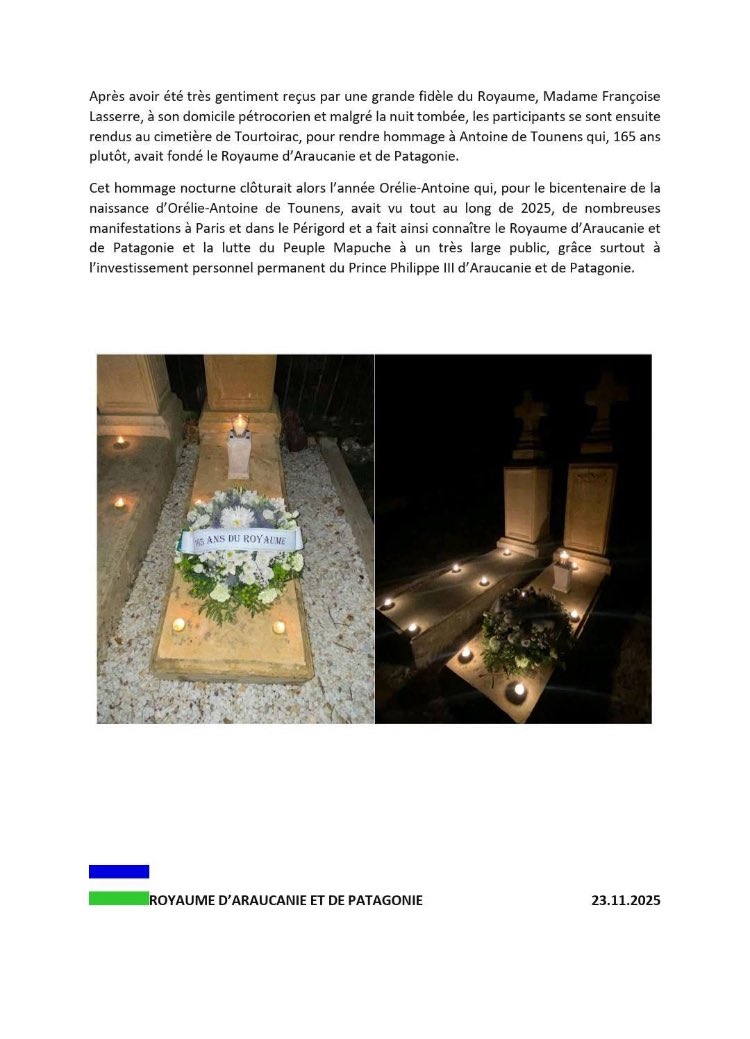 Après avoir été très gentiment reçus par une grande fidèle du Royaume, Madame Françoise Lasserre, à son domicile pétrocorien et malgré la nuit tombée, les participants se sont ensuite rendus au cimetière de Tourtoirac, pour rendre hommage à Antoine de Tounens qui, 165 ans plutôt, avait fondé le Royaume d'Araucanie et de Patagonie.

Cet hommage nocturne clôturait alors l'année Orélie-Antoine qui, pour le bicentenaire de la naissance d'Orélie-Antoine de Tounens, avait vu tout au long de 2025, de nombreuses manifestations à Paris et dans le Périgord et a fait ainsi connaître le Royaume d'Araucanie et de Patagonie et la lutte du Peuple Mapuche à un très large public, grâce surtout à l'investissement personnel permanent du Prince Philippe III d'Araucanie et de Patagonie.

165 ANS DU ROYAUME

ROYAUME D'ARAUCANIE ET DE PATAGONIE 23.11.2025